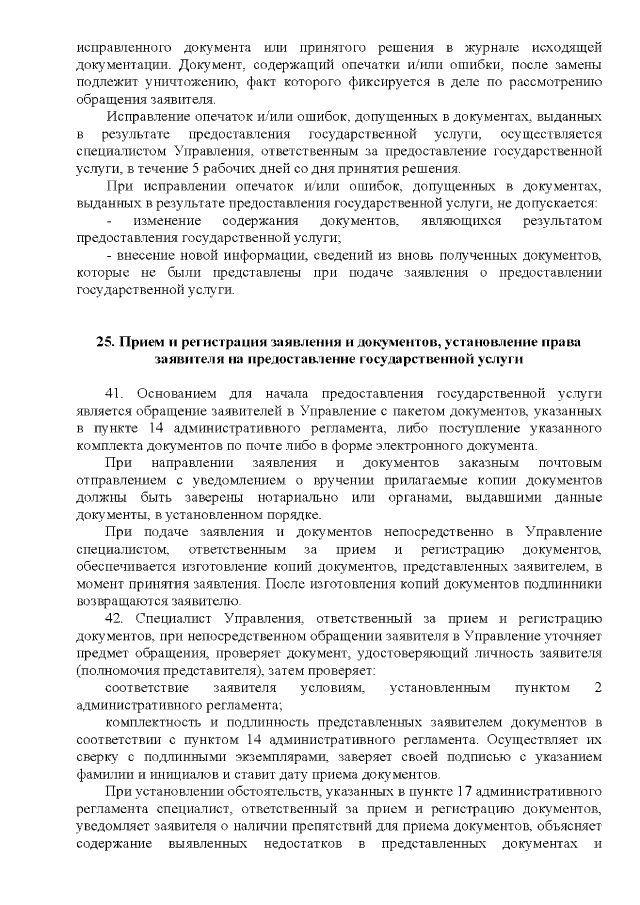 исправленного документа или принятого решения в журнале исходящей документации. Документ, содержащий опечатки и/или ошибки, после замены подлежит уничтожению, факт которого фиксируется в деле по рассмотрению обращения заявителя.

Исправление опечаток и/или ошибок, допущенных в документах, выданных в результате предоставления государственной услуги, осуществляется специалистом Управления, ответственным за предоставление государственной услуги, в течение 5 рабочих дней со дня принятия решения.

При исправлении опечаток и/или ошибок, допущенных в документах, выданных в результате предоставления государственной услуги, не допускается:

- изменение содержания документов, являющихся результатом предоставления государственной услуги;

- внесение новой информации, сведений из вновь полученных документов, которые не были представлены при подаче заявления о предоставлении государственной услуги.

25. Прием и регистрация заявления и документов, установление права заявителя на предоставление государственной услуги

41. Основанием для начала предоставления государственной услуги является обращение заявителей в Управление с пакетом документов, указанных в пункте 14 административного регламента, либо поступление указанного комплекта документов по почте либо в форме электронного документа.

При направлении заявления и документов заказным почтовым отправлением с уведомлением о вручении прилагаемые копии документов должны быть заверены нотариально или органами, выдавшими данные документы, в установленном порядке.

При подаче заявления и документов непосредственно в Управление специалистом, ответственным за прием и регистрацию документов, обеспечивается изготовление копий документов, представленных заявителем, в момент принятия заявления. После изготовления копий документов подлинники возвращаются заявителю.

42. Специалист Управления, ответственный за прием и регистрацию документов, при непосредственном обращении заявителя в Управление уточняет предмет обращения, проверяет документ, удостоверяющий личность заявителя (полномочия представителя), затем проверяет:

соответствие заявителя условиям, установленным пунктом 2 административного регламента;

комплектность и подлинность представленных заявителем документов в соответствии с пунктом 14 административного регламента. Осуществляет их сверку с подлинными экземплярами, заверяет своей подписью с указанием фамилии и инициалов и ставит дату приема документов.

При установлении обстоятельств, указанных в пункте 17 административного регламента специалист, ответственный за прием и регистрацию документов, уведомляет заявителя о наличии препятствий для приема документов, объясняет содержание выявленных недостатков в представленных документах и